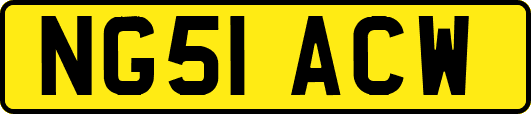 NG51 ACW